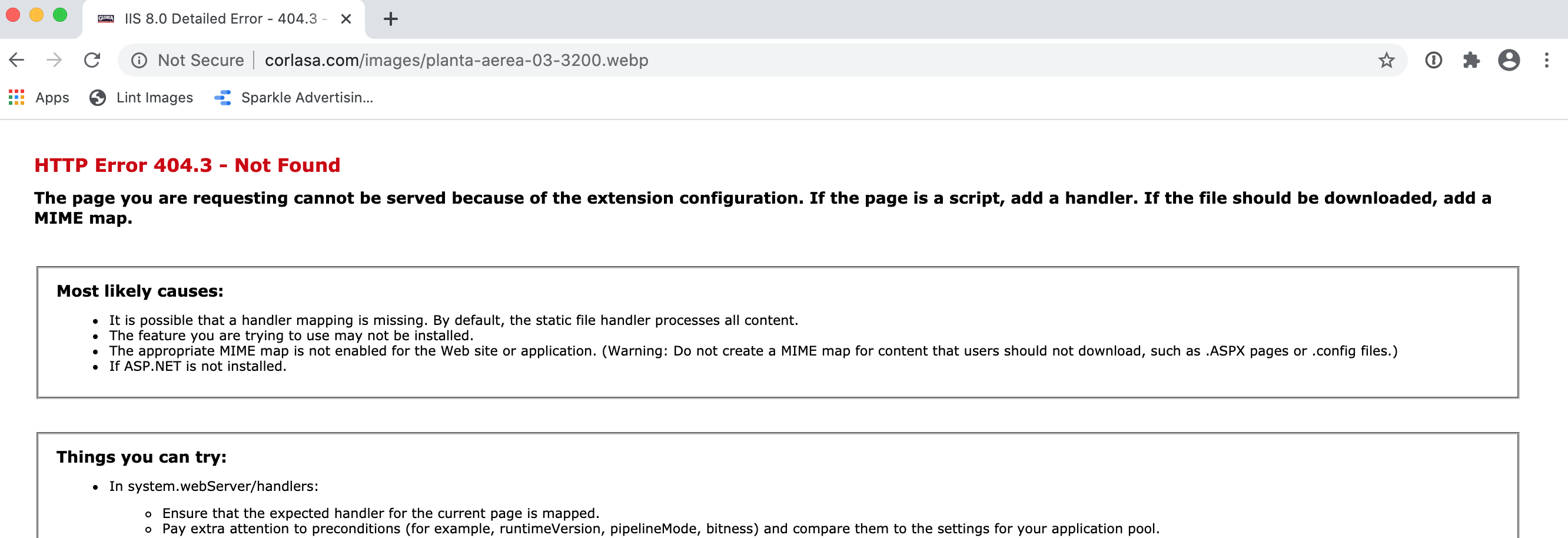 IIS 8.0 Detailed Error - 404.3 -

Not Secure | corlasa.com/images/planta-aerea-03-3200.webp

Apps   Lint Images   Sparkle Advertisin...

HTTP Error 404.3 - Not Found

The page you are requesting cannot be served because of the extension configuration. If the page is a script, add a handler. If the file should be downloaded, add a MIME map.

Most likely causes:

- It is possible that a handler mapping is missing. By default, the static file handler processes all content.
- The feature you are trying to use may not be installed.
- The appropriate MIME map is not enabled for the Web site or application. (Warning: Do not create a MIME map for content that users should not download, such as .ASPX pages or .config files.)
- If ASP.NET is not installed.

Things you can try:

- In system.webServer/handlers:
  - Ensure that the expected handler for the current page is mapped.
  - Pay extra attention to preconditions (for example, runtimeVersion, pipelineMode, bitness) and compare them to the settings for your application pool.